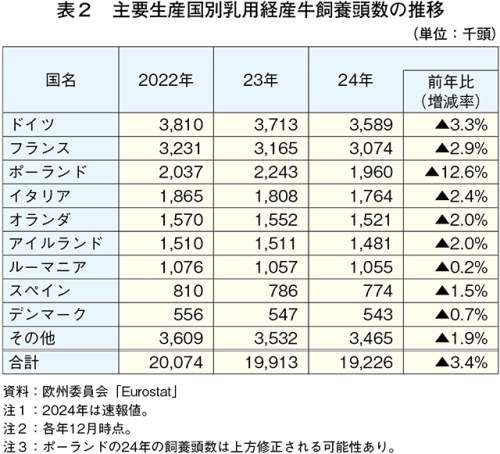 表２　主要生産国別乳用経産牛飼養頭数の推移

（単位：千頭）

| 国名 | 2022年 | 23年 | 24年 | 前年比（増減率） |
|---|---|---|---|---|
| ドイツ | 3,810 | 3,713 | 3,589 | ▲3.3% |
| フランス | 3,231 | 3,165 | 3,074 | ▲2.9% |
| ポーランド | 2,037 | 2,243 | 1,960 | ▲12.6% |
| イタリア | 1,865 | 1,808 | 1,764 | ▲2.4% |
| オランダ | 1,570 | 1,552 | 1,521 | ▲2.0% |
| アイルランド | 1,510 | 1,511 | 1,481 | ▲2.0% |
| ルーマニア | 1,076 | 1,057 | 1,055 | ▲0.2% |
| スペイン | 810 | 786 | 774 | ▲1.5% |
| デンマーク | 556 | 547 | 543 | ▲0.7% |
| その他 | 3,609 | 3,532 | 3,465 | ▲1.9% |
| 合計 | 20,074 | 19,913 | 19,226 | ▲3.4% |

資料：欧州委員会「Eurostat」
注１：2024年は速報値。
注２：各年12月時点。
注３：ポーランドの24年の飼養頭数は上方修正される可能性あり。